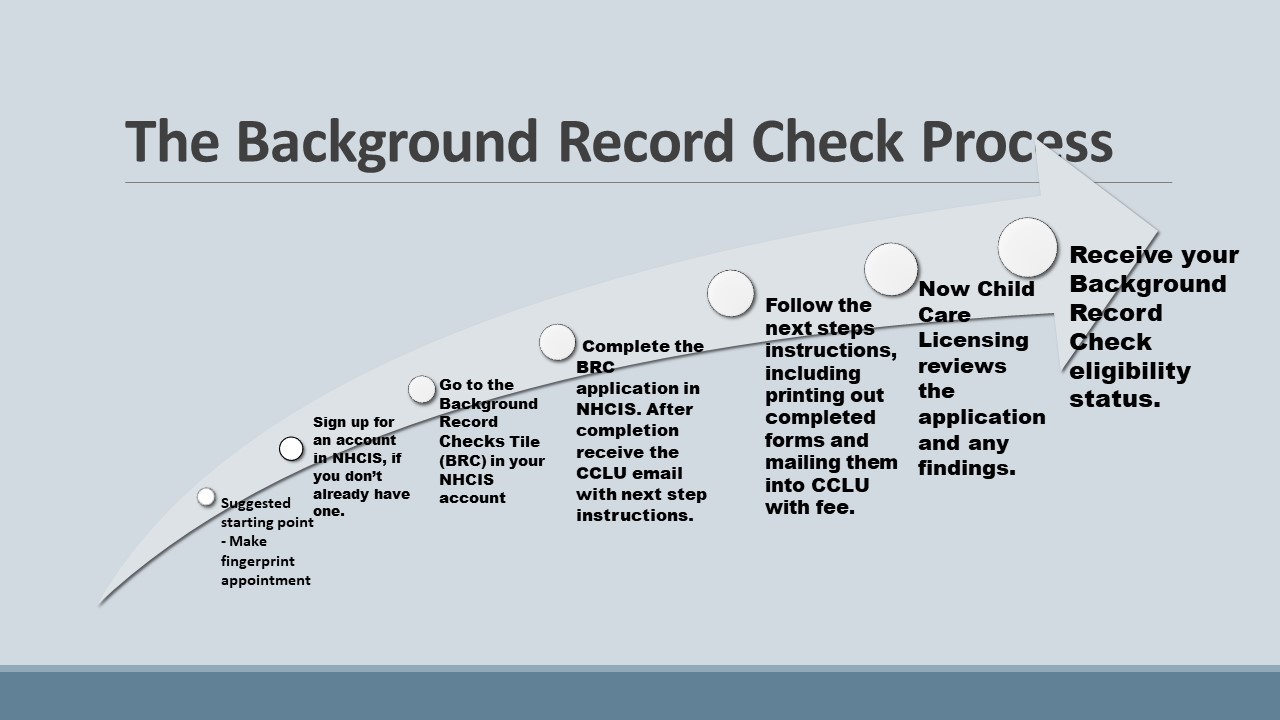 The Background Record Check Process

Suggested starting point - Make fingerprint appointment

Sign up for an account in NHCIS, if you don't already have one.

Go to the Background Record Checks Tile (BRC) in your NHCIS account

Complete the BRC application in NHCIS. After completion receive the CCLU email with next step instructions.

Follow the next steps instructions, including printing out completed forms and mailing them into CCLU with fee.

Now Child Care Licensing reviews the application and any findings.

Receive your Background Record Check eligibility status.